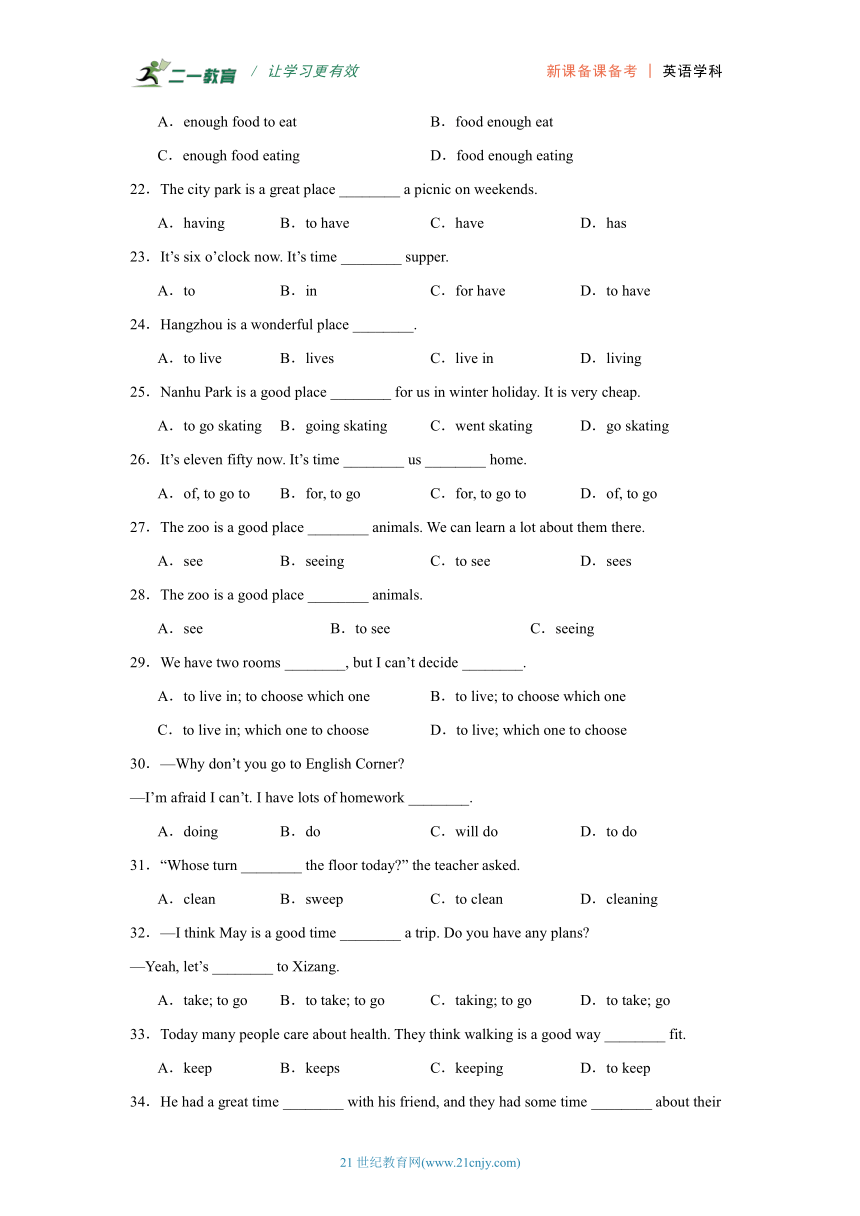 二一教育 / 让学习更有效 新课备课备考 | 英语学科

A．enough food to eat B．food enough eat

C．enough food eating D．food enough eating

22．The city park is a great place ________ a picnic on weekends.

A．having B．to have C．have D．has

23．It’s six o’clock now. It’s time ________ supper.

A．to B．in C．for have D．to have

24．Hangzhou is a wonderful place ________.

A．to live B．lives C．live in D．living

25．Nanhu Park is a good place ________ for us in winter holiday. It is very cheap.

A．to go skating B．going skating C．went skating D．go skating

26．It’s eleven fifty now. It’s time ________ us ________ home.

A．of, to go to B．for, to go C．for, to go to D．of, to go

27．The zoo is a good place ________ animals. We can learn a lot about them there.

A．see B．seeing C．to see D．sees

28．The zoo is a good place ________ animals.

A．see B．to see C．seeing

29．We have two rooms ________, but I can’t decide ________.

A．to live in; to choose which one B．to live; to choose which one

C．to live in; which one to choose D．to live; which one to choose

30．—Why don’t you go to English Corner?

—I’m afraid I can’t. I have lots of homework ________.

A．doing B．do C．will do D．to do

31．“Whose turn ________ the floor today?” the teacher asked.

A．clean B．sweep C．to clean D．cleaning

32．—I think May is a good time ________ a trip. Do you have any plans?

—Yeah, let’s ________ to Xizang.

A．take; to go B．to take; to go C．taking; to go D．to take; go

33．Today many people care about health. They think walking is a good way ________ fit.

A．keep B．keeps C．keeping D．to keep

34．He had a great time ________ with his friend, and they had some time ________ about their

21 世纪教育网(www.21cnjy.com)